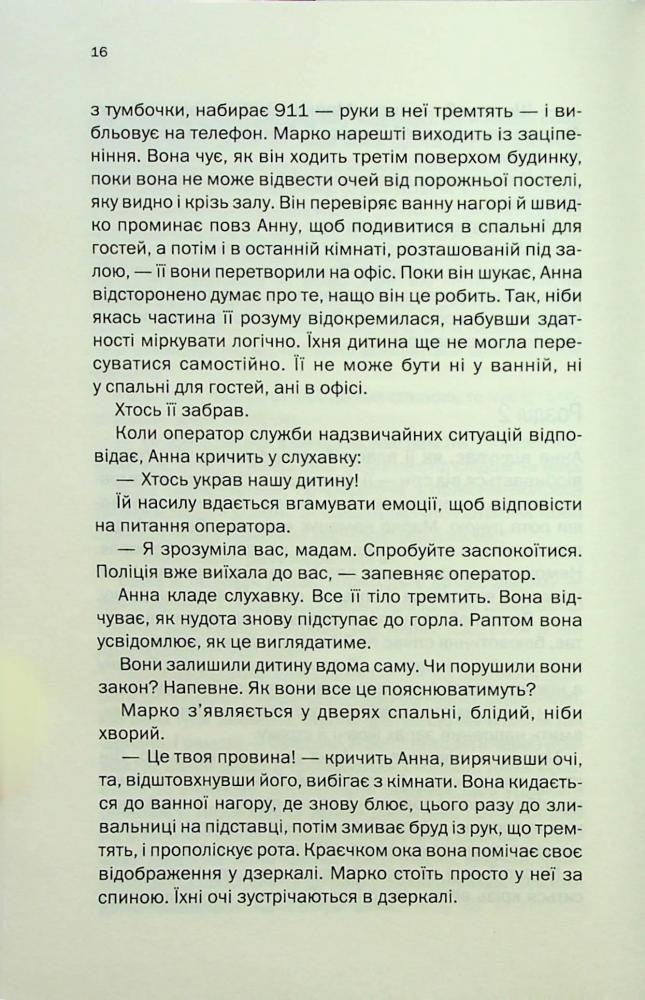 16

з тумбочки, набирає 911 — руки в неї тремтять — і вибльовує на телефон. Марко нарешті виходить із заціпеніння. Вона чує, як він ходить третім поверхом будинку, поки вона не може відвести очей від порожньої постелі, яку видно і крізь залу. Він перевіряє ванну нагорі й швидко проминає повз Анну, щоб подивитися в спальні для гостей, а потім і в останній кімнаті, розташованій під залою, — її вони перетворили на офіс. Поки він шукає, Анна відсторонено думає про те, нащо він це робить. Так, ніби якась частина її розуму відокремилася, набувши здатності міркувати логічно. Їхня дитина ще не могла пересуватися самостійно. Її не може бути ні у ванній, ні у спальні для гостей, ані в офісі.

Хтось її забрав.

Коли оператор служби надзвичайних ситуацій відповідає, Анна кричить у слухавку:

— Хтось украв нашу дитину!

Їй насилу вдається вгамувати емоції, щоб відповісти на питання оператора.

— Я зрозуміла вас, мадам. Спробуйте заспокоїтися. Поліція вже виїхала до вас, — запевняє оператор.

Анна кладе слухавку. Все її тіло тремтить. Вона відчуває, як нудота знову підступає до горла. Раптом вона усвідомлює, як це виглядатиме.

Вони залишили дитину вдома саму. Чи порушили вони закон? Напевне. Як вони все це пояснюватимуть?

Марко з'являється у дверях спальні, блідий, ніби хворий.

— Це твоя провина! — кричить Анна, вирячивши очі, та, відштовхнувши його, вибігає з кімнати. Вона кидається до ванної нагору, де знову блює, цього разу до зливальниці на підставці, потім змиває бруд із рук, що тремтять, і прополіскує рота. Краєчком ока вона помічає своє відображення у дзеркалі. Марко стоїть просто у неї за спиною. Їхні очі зустрічаються в дзеркалі.